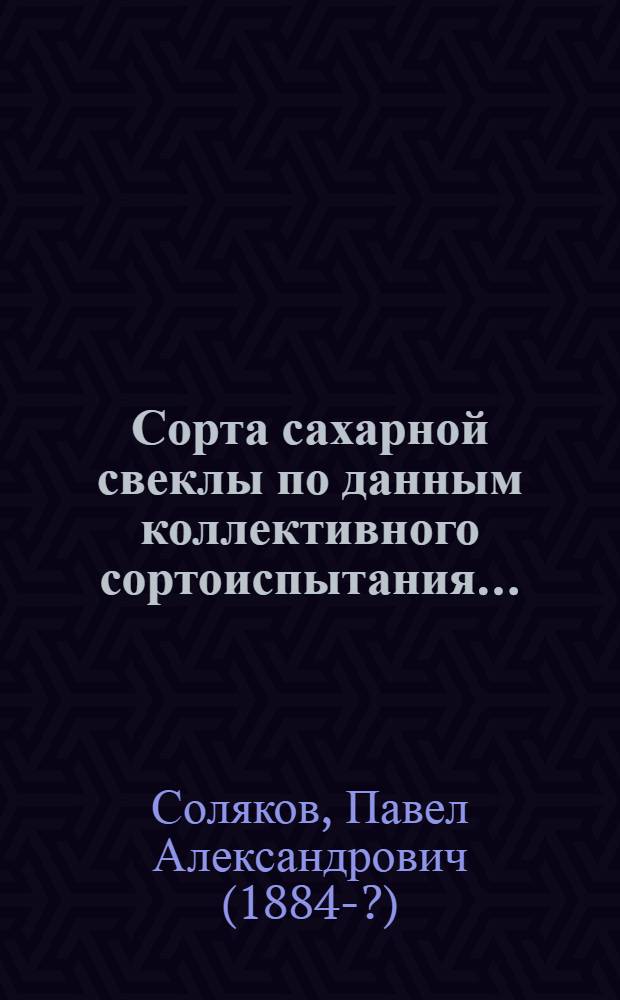 Сорта сахарной свеклы по данным коллективного сортоиспытания...

Соляков, Павел Александрович (1884-?)